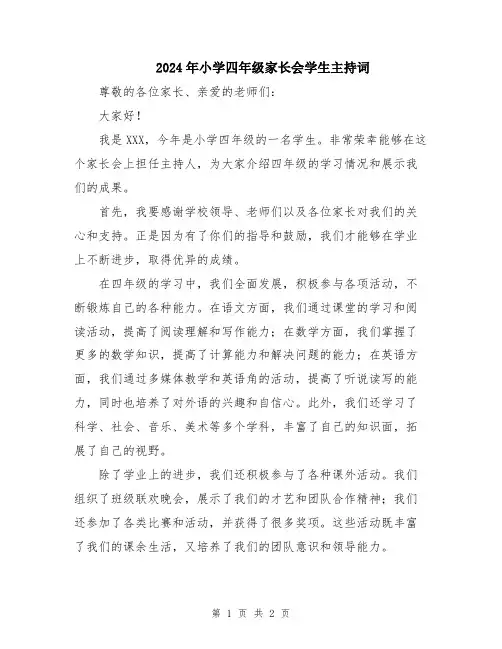 2024年小学四年级家长会学生主持词

尊敬的各位家长、亲爱的老师们：

大家好！

我是XXX，今年是小学四年级的一名学生。非常荣幸能够在这个家长会上担任主持人，为大家介绍四年级的学习情况和展示我们的成果。

首先，我要感谢学校领导、老师们以及各位家长对我们的关心和支持。正是因为有了你们的指导和鼓励，我们才能够在学业上不断进步，取得优异的成绩。

在四年级的学习中，我们全面发展，积极参与各项活动，不断锻炼自己的各种能力。在语文方面，我们通过课堂的学习和阅读活动，提高了阅读理解和写作能力；在数学方面，我们掌握了更多的数学知识，提高了计算能力和解决问题的能力；在英语方面，我们通过多媒体教学和英语角的活动，提高了听说读写的能力，同时也培养了对外语的兴趣和自信心。此外，我们还学习了科学、社会、音乐、美术等多个学科，丰富了自己的知识面，拓展了自己的视野。

除了学业上的进步，我们还积极参与了各种课外活动。我们组织了班级联欢晚会，展示了我们的才艺和团队合作精神；我们还参加了各类比赛和活动，并获得了很多奖项。这些活动既丰富了我们的课余生活，又培养了我们的团队意识和领导能力。

第 1 页 共 2 页